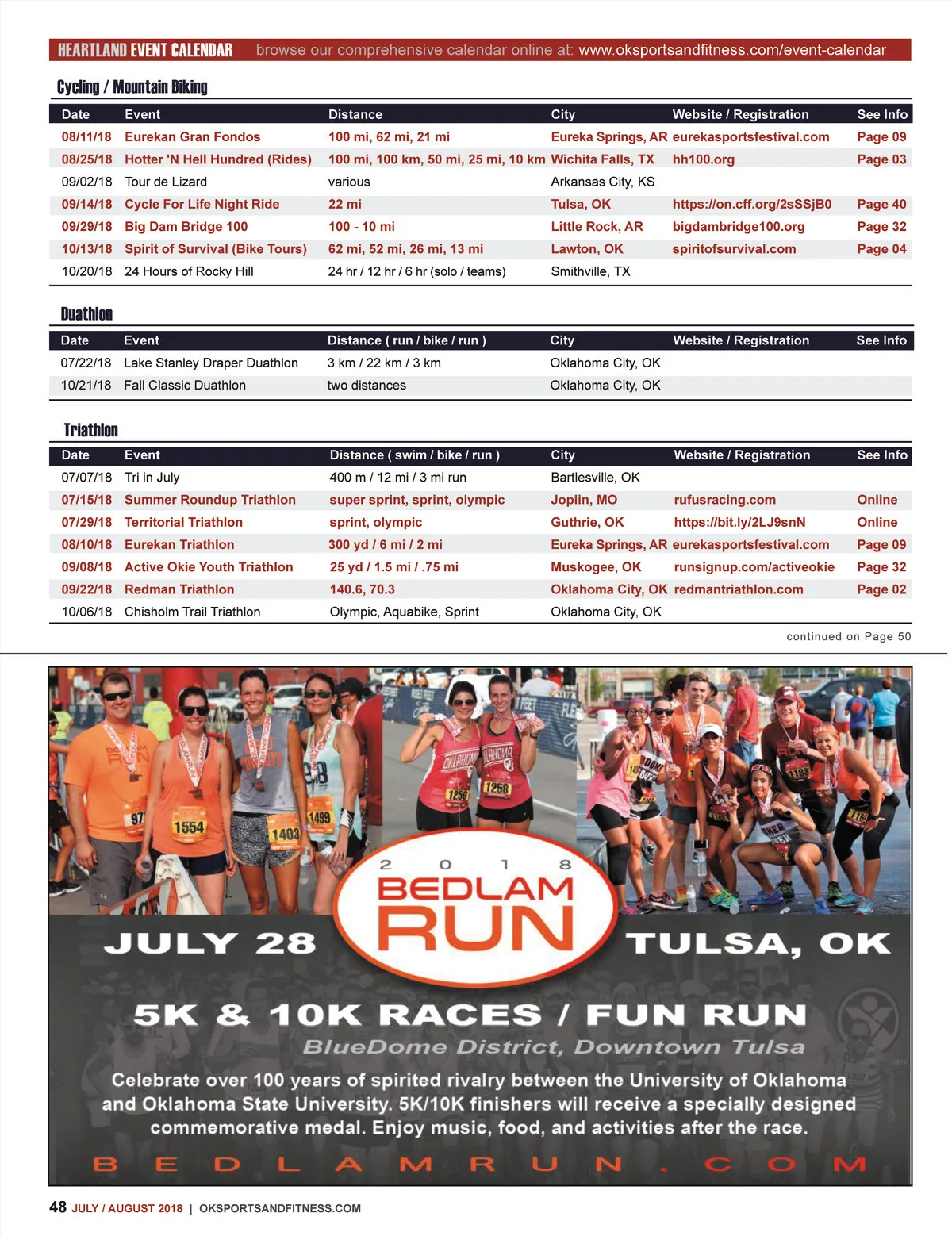 HEARTLAND EVENT CALENDAR browse our comprehensive calendar online at: www.oksportsandfitness.com/event-calendar

Cycling / Mountain Biking

| Date | Event | Distance | City | Website / Registration | See Info |
|---|---|---|---|---|---|
| 08/11/18 | Eurekan Gran Fondos | 100 mi, 62 mi, 21 mi | Eureka Springs, AR | eurekasportsfestival.com | Page 09 |
| 08/25/18 | Hotter 'N Hell Hundred (Rides) | 100 mi, 100 km, 50 mi, 25 mi, 10 km | Wichita Falls, TX | hh100.org | Page 03 |
| 09/02/18 | Tour de Lizard | various | Arkansas City, KS | | |
| 09/14/18 | Cycle For Life Night Ride | 22 mi | Tulsa, OK | https://on.cff.org/2sSSjB0 | Page 40 |
| 09/29/18 | Big Dam Bridge 100 | 100 - 10 mi | Little Rock, AR | bigdambridge100.org | Page 32 |
| 10/13/18 | Spirit of Survival (Bike Tours) | 62 mi, 52 mi, 26 mi, 13 mi | Lawton, OK | spiritofsurvival.com | Page 04 |
| 10/20/18 | 24 Hours of Rocky Hill | 24 hr / 12 hr / 6 hr (solo / teams) | Smithville, TX | | |

Duathlon

| Date | Event | Distance ( run / bike / run ) | City | Website / Registration | See Info |
|---|---|---|---|---|---|
| 07/22/18 | Lake Stanley Draper Duathlon | 3 km / 22 km / 3 km | Oklahoma City, OK | | |
| 10/21/18 | Fall Classic Duathlon | two distances | Oklahoma City, OK | | |

Triathlon

| Date | Event | Distance ( swim / bike / run ) | City | Website / Registration | See Info |
|---|---|---|---|---|---|
| 07/07/18 | Tri in July | 400 m / 12 mi / 3 mi run | Bartlesville, OK | | |
| 07/15/18 | Summer Roundup Triathlon | super sprint, sprint, olympic | Joplin, MO | rufusracing.com | Online |
| 07/29/18 | Territorial Triathlon | sprint, olympic | Guthrie, OK | https://bit.ly/2LJ9snN | Online |
| 08/10/18 | Eurekan Triathlon | 300 yd / 6 mi / 2 mi | Eureka Springs, AR | eurekasportsfestival.com | Page 09 |
| 09/08/18 | Active Okie Youth Triathlon | 25 yd / 1.5 mi / .75 mi | Muskogee, OK | runsignup.com/activeokie | Page 32 |
| 09/22/18 | Redman Triathlon | 140.6, 70.3 | Oklahoma City, OK | redmantriathlon.com | Page 02 |
| 10/06/18 | Chisholm Trail Triathlon | Olympic, Aquabike, Sprint | Oklahoma City, OK | | |

continued on Page 50

2 0 1 8
BEDLAM RUN

JULY 28 TULSA, OK

5K & 10K RACES / FUN RUN
BlueDome District, Downtown Tulsa

Celebrate over 100 years of spirited rivalry between the University of Oklahoma and Oklahoma State University. 5K/10K finishers will receive a specially designed commemorative medal. Enjoy music, food, and activities after the race.

BEDLAMRUN.COM

48 JULY / AUGUST 2018 | OKSPORTSANDFITNESS.COM